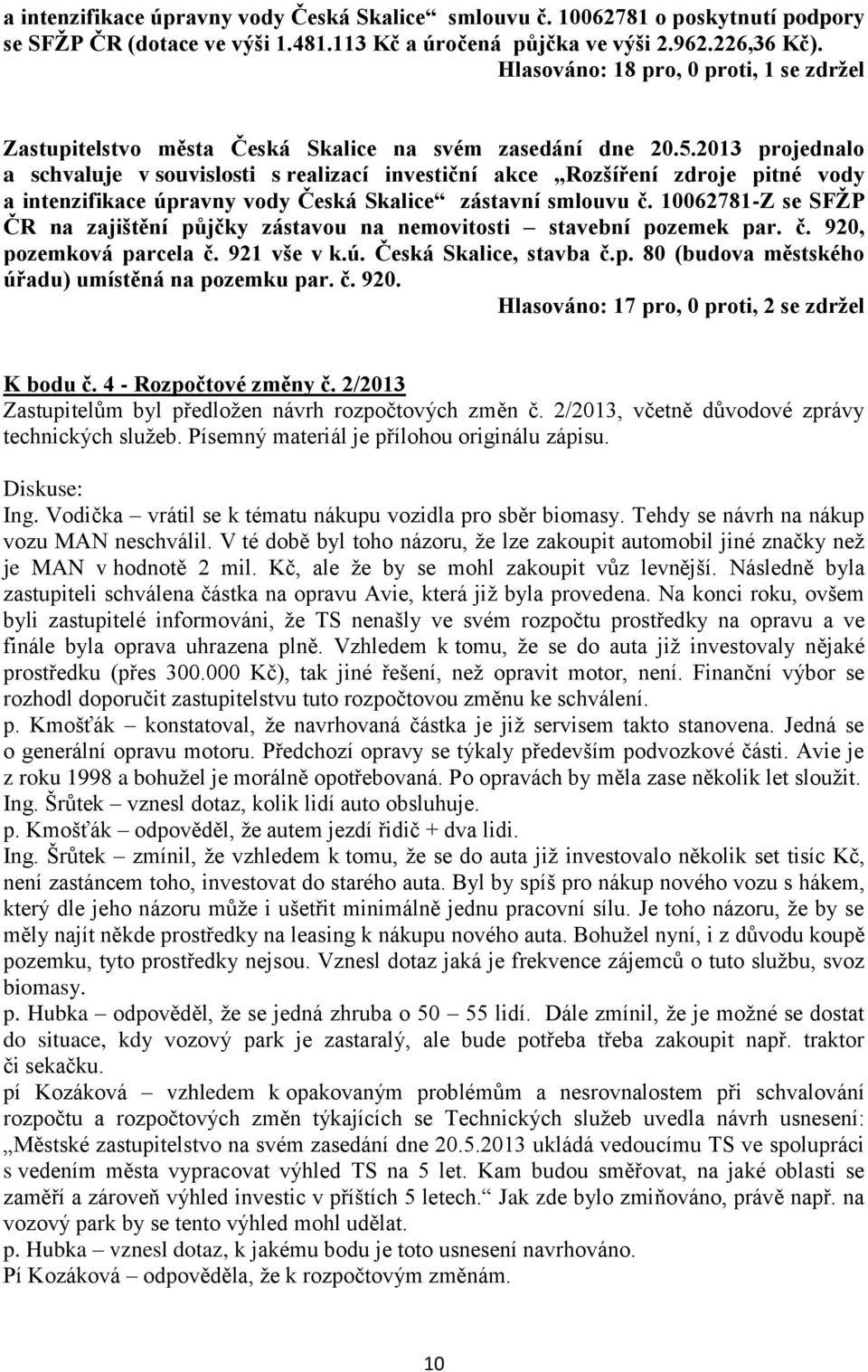 a intenzifikace úpravny vody Česká Skalice“ smlouvu č. 10062781 o poskytnutí podpory se SFŽP ČR (dotace ve výši 1.481.113 Kč a úročená půjčka ve výši 2.962.226,36 Kč).

Hlasováno: 18 pro, 0 proti, 1 se zdržel

Zastupitelstvo města Česká Skalice na svém zasedání dne 20.5.2013 projednalo a schvaluje v souvislosti s realizací investiční akce „Rozšíření zdroje pitné vody a intenzifikace úpravny vody Česká Skalice“ zástavní smlouvu č. 10062781-Z se SFŽP ČR na zajištění půjčky zástavou na nemovitosti – stavební pozemek par. č. 920, pozemková parcela č. 921 vše v k.ú. Česká Skalice, stavba č.p. 80 (budova městského úřadu) umístěná na pozemku par. č. 920.

Hlasováno: 17 pro, 0 proti, 2 se zdržel

K bodu č. 4 - Rozpočtové změny č. 2/2013
Zastupitelům byl předložen návrh rozpočtových změn č. 2/2013, včetně důvodové zprávy technických služeb. Písemný materiál je přílohou originálu zápisu.

Diskuse:
Ing. Vodička – vrátil se k tématu nákupu vozidla pro sběr biomasy. Tehdy se návrh na nákup vozu MAN neschválil. V té době byl toho názoru, že lze zakoupit automobil jiné značky než je MAN v hodnotě 2 mil. Kč, ale že by se mohl zakoupit vůz levnější. Následně byla zastupiteli schválena částka na opravu Avie, která již byla provedena. Na konci roku, ovšem byli zastupitelé informováni, že TS nenašly ve svém rozpočtu prostředky na opravu a ve finále byla oprava uhrazena plně. Vzhledem k tomu, že se do auta již investovaly nějaké prostředku (přes 300.000 Kč), tak jiné řešení, než opravit motor, není. Finanční výbor se rozhodl doporučit zastupitelstvu tuto rozpočtovou změnu ke schválení.
p. Kmošťák – konstatoval, že navrhovaná částka je již servisem takto stanovena. Jedná se o generální opravu motoru. Předchozí opravy se týkaly především podvozkové části. Avie je z roku 1998 a bohužel je morálně opotřebovaná. Po opravách by měla zase několik let sloužit.
Ing. Šrůtek – vznesl dotaz, kolik lidí auto obsluhuje.
p. Kmošťák – odpověděl, že autem jezdí řidič + dva lidi.
Ing. Šrůtek – zmínil, že vzhledem k tomu, že se do auta již investovalo několik set tisíc Kč, není zastáncem toho, investovat do starého auta. Byl by spíš pro nákup nového vozu s hákem, který dle jeho názoru může i ušetřit minimálně jednu pracovní sílu. Je toho názoru, že by se měly najít někde prostředky na leasing k nákupu nového auta. Bohužel nyní, i z důvodu koupě pozemku, tyto prostředky nejsou. Vznesl dotaz jaká je frekvence zájemců o tuto službu, svoz biomasy.
p. Hubka – odpověděl, že se jedná zhruba o 50 – 55 lidí. Dále zmínil, že je možné se dostat do situace, kdy vozový park je zastaralý, ale bude potřeba třeba zakoupit např. traktor či sekačku.
pí Kozáková – vzhledem k opakovaným problémům a nesrovnalostem při schvalování rozpočtu a rozpočtových změn týkajících se Technických služeb uvedla návrh usnesení: „Městské zastupitelstvo na svém zasedání dne 20.5.2013 ukládá vedoucímu TS ve spolupráci s vedením města vypracovat výhled TS na 5 let. Kam budou směřovat, na jaké oblasti se zaměří a zároveň výhled investic v příštích 5 letech.“ Jak zde bylo zmiňováno, právě např. na vozový park by se tento výhled mohl udělat.
p. Hubka – vznesl dotaz, k jakému bodu je toto usnesení navrhováno.
Pí Kozáková – odpověděla, že k rozpočtovým změnám.

10